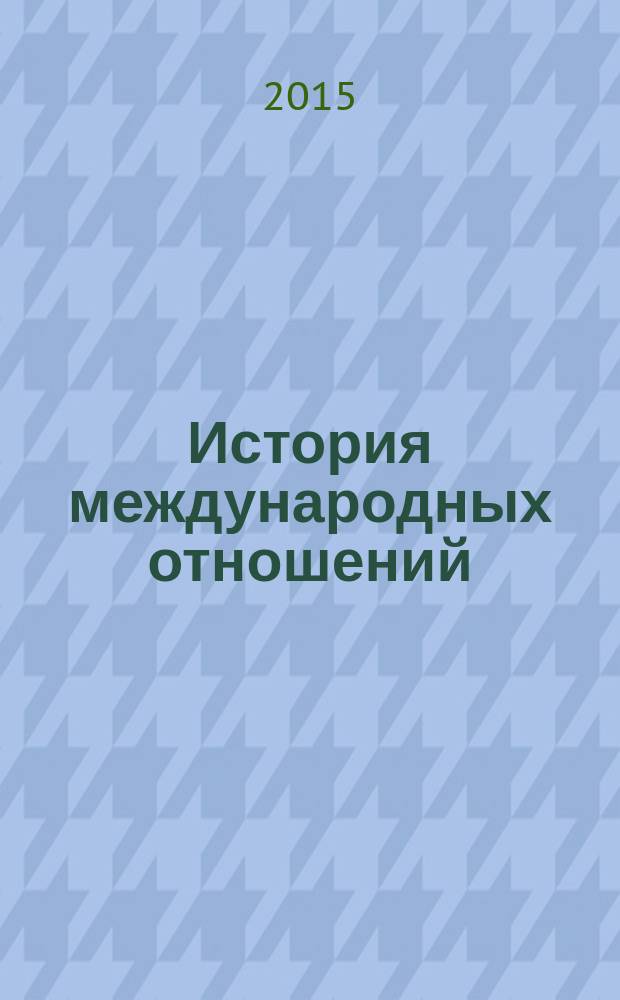 2015

История международных отношений